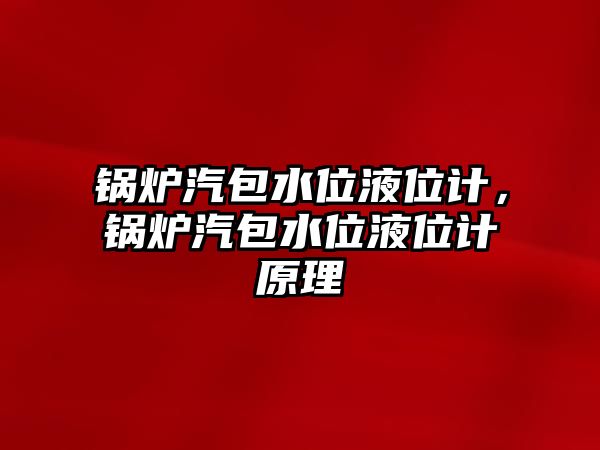 锅炉汽包水位液位计，锅炉汽包水位液位计原理